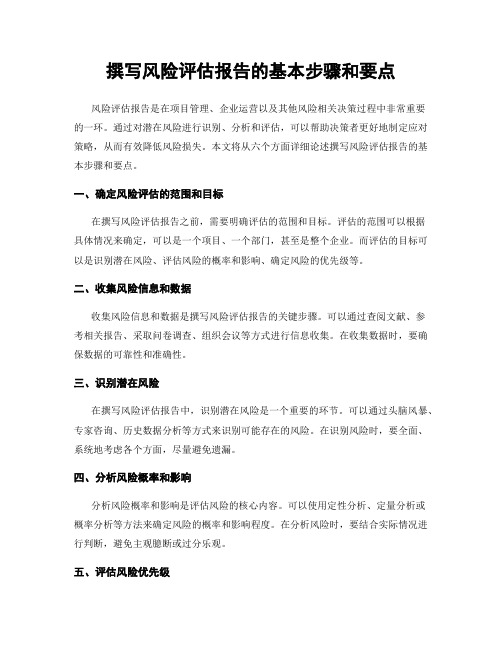 撰写风险评估报告的基本步骤和要点

风险评估报告是在项目管理、企业运营以及其他风险相关决策过程中非常重要的一环。通过对潜在风险进行识别、分析和评估，可以帮助决策者更好地制定应对策略，从而有效降低风险损失。本文将从六个方面详细论述撰写风险评估报告的基本步骤和要点。

一、确定风险评估的范围和目标

在撰写风险评估报告之前，需要明确评估的范围和目标。评估的范围可以根据具体情况来确定，可以是一个项目、一个部门，甚至是整个企业。而评估的目标可以是识别潜在风险、评估风险的概率和影响、确定风险的优先级等。

二、收集风险信息和数据

收集风险信息和数据是撰写风险评估报告的关键步骤。可以通过查阅文献、参考相关报告、采取问卷调查、组织会议等方式进行信息收集。在收集数据时，要确保数据的可靠性和准确性。

三、识别潜在风险

在撰写风险评估报告中，识别潜在风险是一个重要的环节。可以通过头脑风暴、专家咨询、历史数据分析等方式来识别可能存在的风险。在识别风险时，要全面、系统地考虑各个方面，尽量避免遗漏。

四、分析风险概率和影响

分析风险概率和影响是评估风险的核心内容。可以使用定性分析、定量分析或概率分析等方法来确定风险的概率和影响程度。在分析风险时，要结合实际情况进行判断，避免主观臆断或过分乐观。

五、评估风险优先级